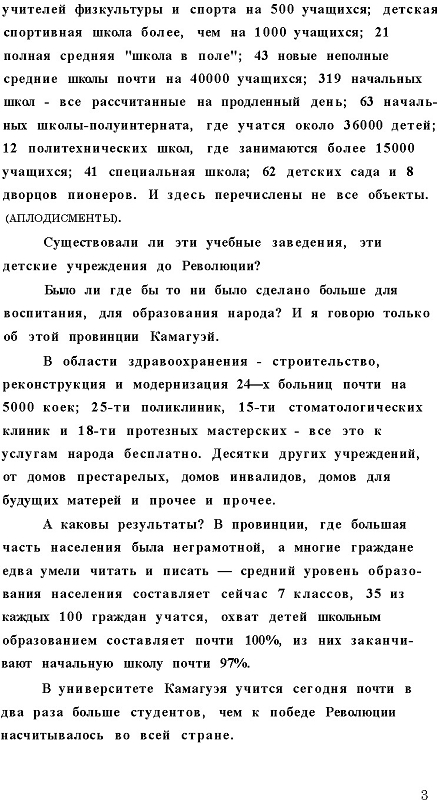 учителей физкультуры и спорта на 500 учащихся; детская спортивная школа более, чем на 1000 учащихся; 21 полная средняя "школа в поле"; 43 новые неполные средние школы почти на 40000 учащихся; 319 начальных школ - все рассчитанные на продленный день; 63 начальных школы-полуинтерната, где учатся около 36000 детей; 12 политехнических школ, где занимаются более 15000 учащихся; 41 специальная школа; 62 детских сада и 8 дворцов пионеров. И здесь перечислены не все объекты. (АПЛОДИСМЕНТЫ).

Существовали ли эти учебные заведения, эти детские учреждения до Революции?

Было ли где бы то ни было сделано больше для воспитания, для образования народа? И я говорю только об этой провинции Камагуэй.

В области здравоохранения - строительство, реконструкция и модернизация 24—х больниц почти на 5000 коек; 25-ти поликлиник, 15-ти стоматологических клиник и 18-ти протезных мастерских - все это к услугам народа бесплатно. Десятки других учреждений, от домов престарелых, домов инвалидов, домов для будущих матерей и прочее и прочее.

А каковы результаты? В провинции, где большая часть населения была неграмотной, а многие граждане едва умели читать и писать — средний уровень образования населения составляет сейчас 7 классов, 35 из каждых 100 граждан учатся, охват детей школьным образованием составляет почти 100%, из них заканчивают начальную школу почти 97%.

В университете Камагуэя учится сегодня почти в два раза больше студентов, чем к победе Революции насчитывалось во всей стране.

3